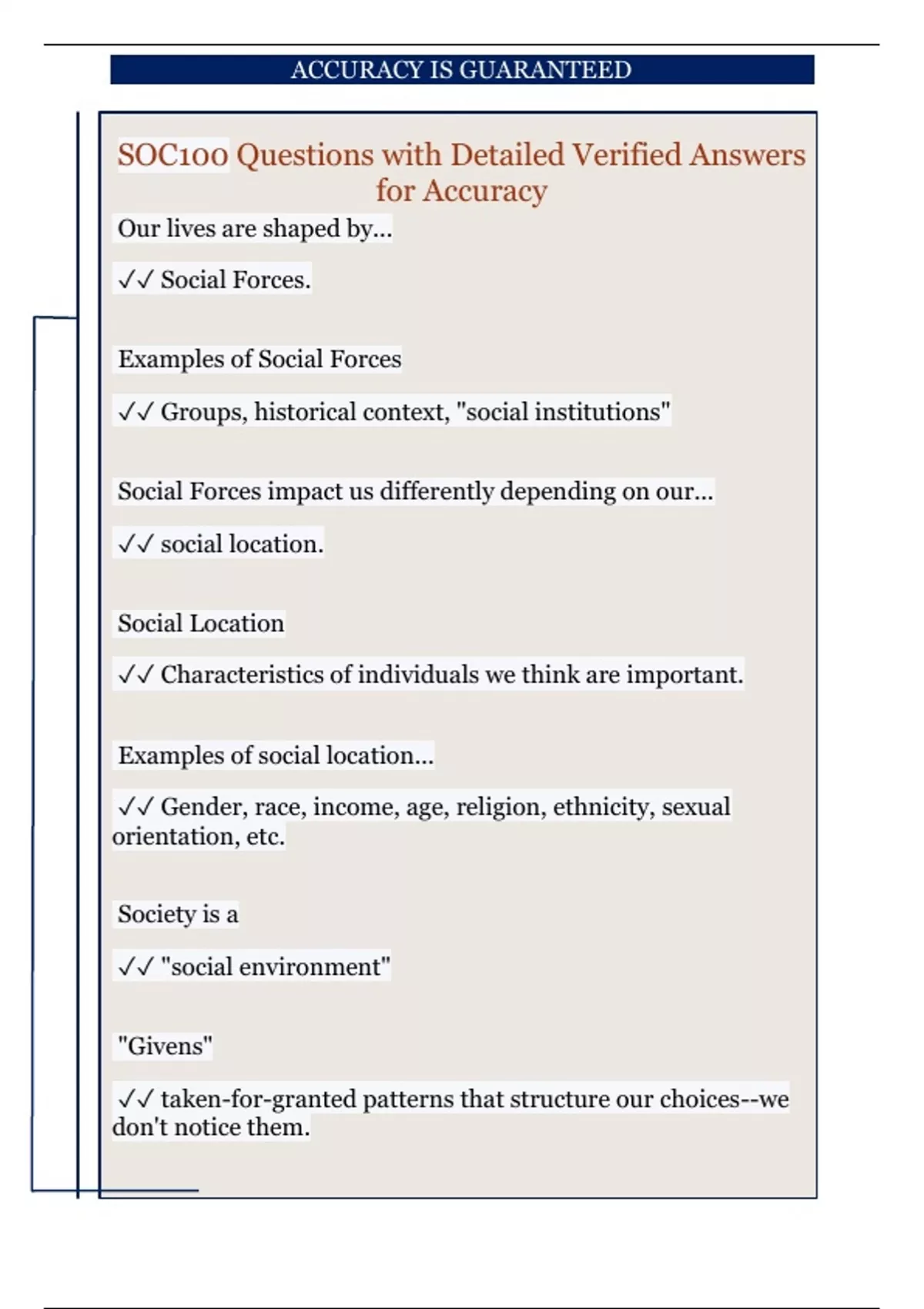 ACCURACY IS GUARANTEED

SOC100 Questions with Detailed Verified Answers for Accuracy

Our lives are shaped by...

✓✓ Social Forces.

Examples of Social Forces

✓✓ Groups, historical context, "social institutions"

Social Forces impact us differently depending on our...

✓✓ social location.

Social Location

✓✓ Characteristics of individuals we think are important.

Examples of social location...

✓✓ Gender, race, income, age, religion, ethnicity, sexual orientation, etc.

Society is a

✓✓ "social environment"

"Givens"

✓✓ taken-for-granted patterns that structure our choices--we don't notice them.